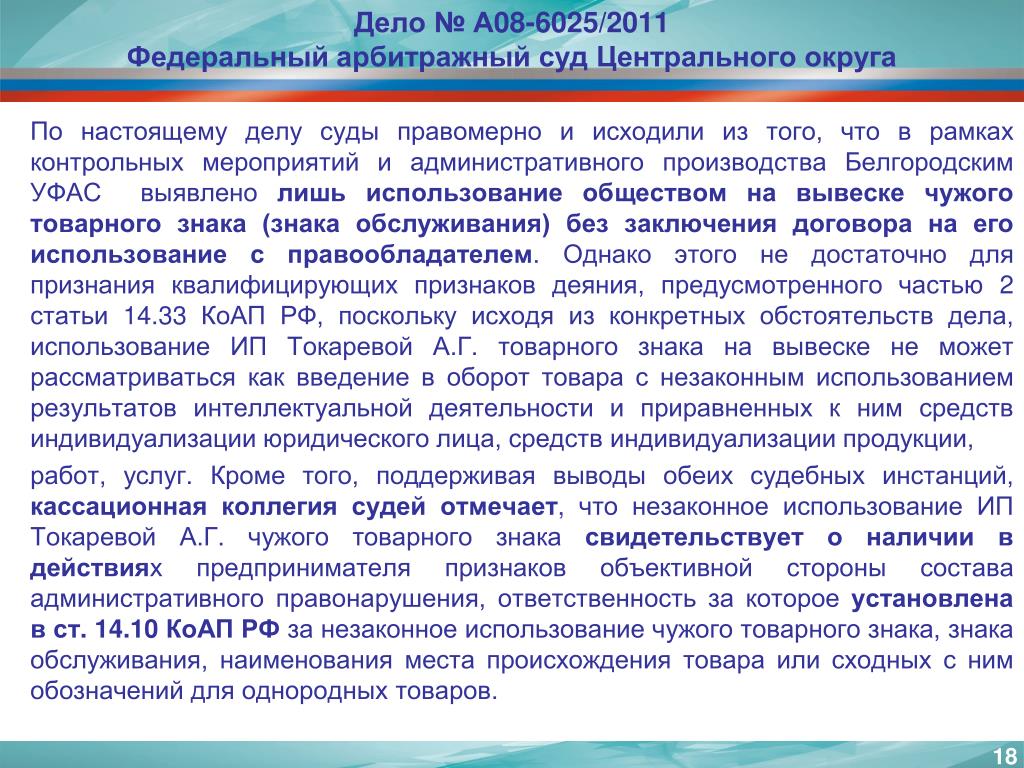 Дело № А08-6025/2011
Федеральный арбитражный суд Центрального округа

По настоящему делу суды правомерно и исходили из того, что в рамках контрольных мероприятий и административного производства Белгородским УФАС выявлено лишь использование обществом на вывеске чужого товарного знака (знака обслуживания) без заключения договора на его использование с правообладателем. Однако этого не достаточно для признания квалифицирующих признаков деяния, предусмотренного частью 2 статьи 14.33 КоАП РФ, поскольку исходя из конкретных обстоятельств дела, использование ИП Токаревой А.Г. товарного знака на вывеске не может рассматриваться как введение в оборот товара с незаконным использованием результатов интеллектуальной деятельности и приравненных к ним средств индивидуализации юридического лица, средств индивидуализации продукции,

работ, услуг. Кроме того, поддерживая выводы обеих судебных инстанций, кассационная коллегия судей отмечает, что незаконное использование ИП Токаревой А.Г. чужого товарного знака свидетельствует о наличии в действиях предпринимателя признаков объективной стороны состава административного правонарушения, ответственность за которое установлена в ст. 14.10 КоАП РФ за незаконное использование чужого товарного знака, знака обслуживания, наименования места происхождения товара или сходных с ним обозначений для однородных товаров.

18